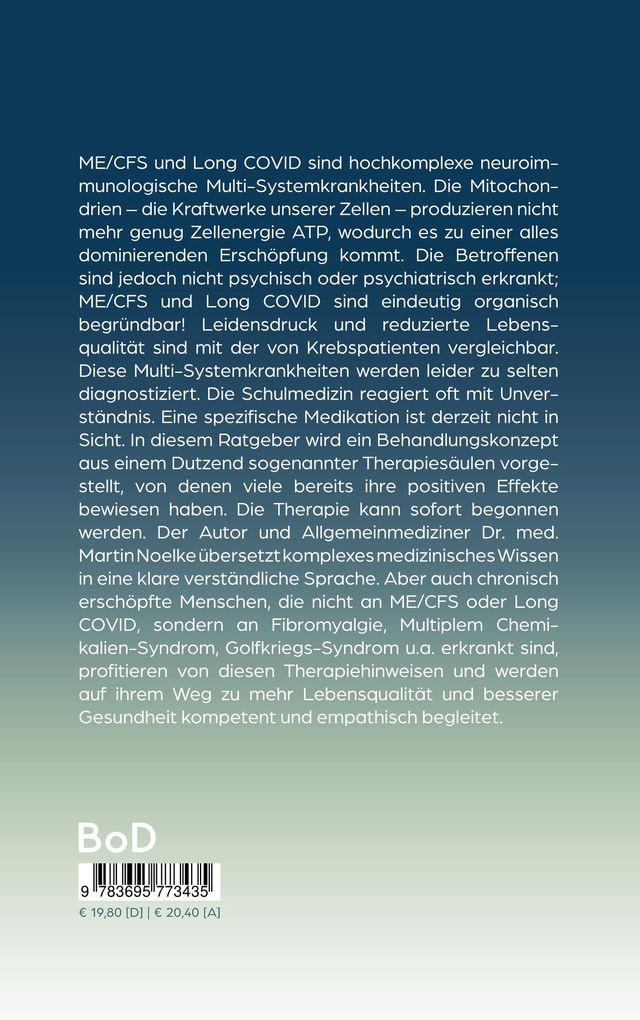 ME/CFS und Long COVID sind hochkomplexe neuroimmunologische Multi-Systemkrankheiten. Die Mitochondrien – die Kraftwerke unserer Zellen – produzieren nicht mehr genug Zellenergie ATP, wodurch es zu einer alles dominierenden Erschöpfung kommt. Die Betroffenen sind jedoch nicht psychisch oder psychiatrisch erkrankt; ME/CFS und Long COVID sind eindeutig organisch begründbar! Leidensdruck und reduzierte Lebensqualität sind mit der von Krebspatienten vergleichbar. Diese Multi-Systemkrankheiten werden leider zu selten diagnostiziert. Die Schulmedizin reagiert oft mit Unverständnis. Eine spezifische Medikation ist derzeit nicht in Sicht. In diesem Ratgeber wird ein Behandlungskonzept aus einem Dutzend sogenannter Therapiesäulen vorgestellt, von denen viele bereits ihre positiven Effekte bewiesen haben. Die Therapie kann sofort begonnen werden. Der Autor und Allgemeinmediziner Dr. med. Martin Noelke übersetzt komplexes medizinisches Wissen in eine klare verständliche Sprache. Aber auch chronisch erschöpfte Menschen, die nicht an ME/CFS oder Long COVID, sondern an Fibromyalgie, Multiplem Chemikalien-Syndrom, Golfkriegs-Syndrom u.a. erkrankt sind, profitieren von diesen Therapiehinweisen und werden auf ihrem Weg zu mehr Lebensqualität und besserer Gesundheit kompetent und empathisch begleitet.

BoD

9 783695 773435

€ 19,80 [D] | € 20,40 [A]